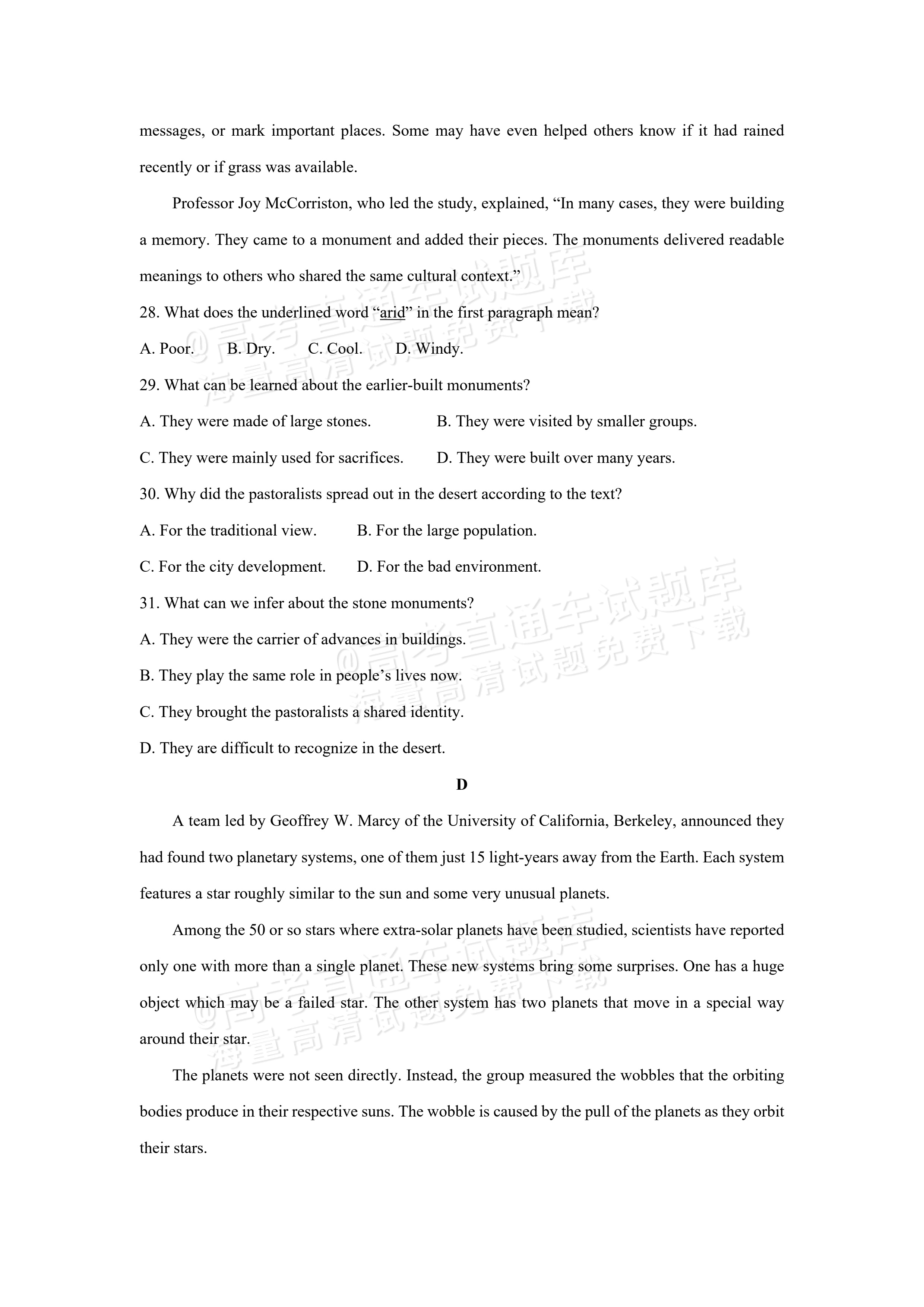 messages, or mark important places. Some may have even helped others know if it had rained recently or if grass was available.

Professor Joy McCorriston, who led the study, explained, "In many cases, they were building a memory. They came to a monument and added their pieces. The monuments delivered readable meanings to others who shared the same cultural context."

28. What does the underlined word "arid" in the first paragraph mean?

A. Poor.    B. Dry.    C. Cool.    D. Windy.

29. What can be learned about the earlier-built monuments?

A. They were made of large stones.    B. They were visited by smaller groups.

C. They were mainly used for sacrifices.    D. They were built over many years.

30. Why did the pastoralists spread out in the desert according to the text?

A. For the traditional view.    B. For the large population.

C. For the city development.    D. For the bad environment.

31. What can we infer about the stone monuments?

A. They were the carrier of advances in buildings.

B. They play the same role in people's lives now.

C. They brought the pastoralists a shared identity.

D. They are difficult to recognize in the desert.

D

A team led by Geoffrey W. Marcy of the University of California, Berkeley, announced they had found two planetary systems, one of them just 15 light-years away from the Earth. Each system features a star roughly similar to the sun and some very unusual planets.

Among the 50 or so stars where extra-solar planets have been studied, scientists have reported only one with more than a single planet. These new systems bring some surprises. One has a huge object which may be a failed star. The other system has two planets that move in a special way around their star.

The planets were not seen directly. Instead, the group measured the wobbles that the orbiting bodies produce in their respective suns. The wobble is caused by the pull of the planets as they orbit their stars.

@高考直通车试题库
海量高清试题免费下载